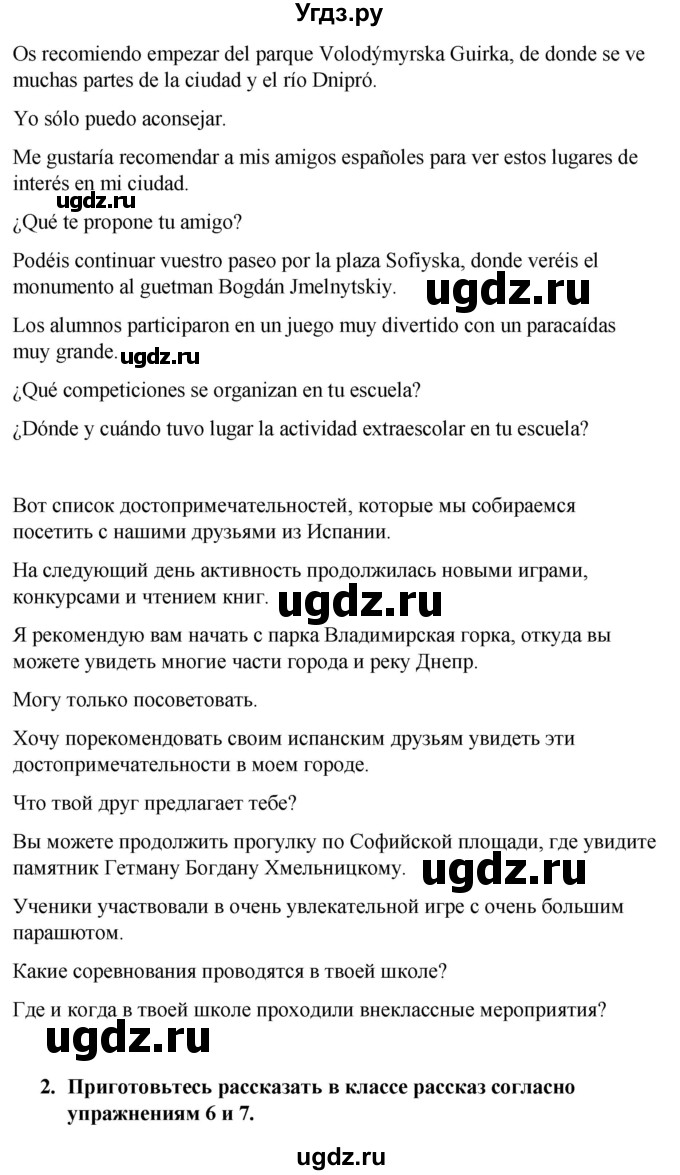 Угдз.ру

Os recomiendo empezar del parque Volodýmyrska Guirka, de donde se ve muchas partes de la ciudad y el río Dnipró.

Yo sólo puedo aconsejar.

Me gustaría recomendar a mis amigos españoles para ver estos lugares de interés en mi ciudad.

ugdz.ru

¿Qué te propone tu amigo?

Podéis continuar vuestro paseo por la plaza Sofiyska, donde veréis el monumento al guetman Bogdán Jmelnytskiy. ugdz.ru

Los alumnos participaron en un juego muy divertido con un paracaídas muy grande. ugdz.ru

¿Qué competiciones se organizan en tu escuela?

¿Dónde y cuándo tuvo lugar la actividad extraescolar en tu escuela?

Вот список достопримечательностей, которые мы собираемся посетить с нашими друзьями из Испании.

На следующий день активность продолжилась новыми играми, конкурсами и чтением книг. ugdz.ru

Я рекомендую вам начать с парка Владимирская горка, откуда вы можете увидеть многие части города и реку Днепр.

Могу только посоветовать.

Хочу порекомендовать своим испанским друзьям увидеть эти достопримечательности в моем городе.

Что твой друг предлагает тебе?

Вы можете продолжить прогулку по Софийской площади, где увидите памятник Гетману Богдану Хмельницкому. ugdz.ru

Ученики участвовали в очень увлекательной игре с очень большим парашютом.

Какие соревнования проводятся в твоей школе?

Где и когда в твоей школе проходили внеклассные мероприятия?

ugdz.ru

2. Приготовьтесь рассказать в классе рассказ согласно упражнениям 6 и 7.

ugdz.ru